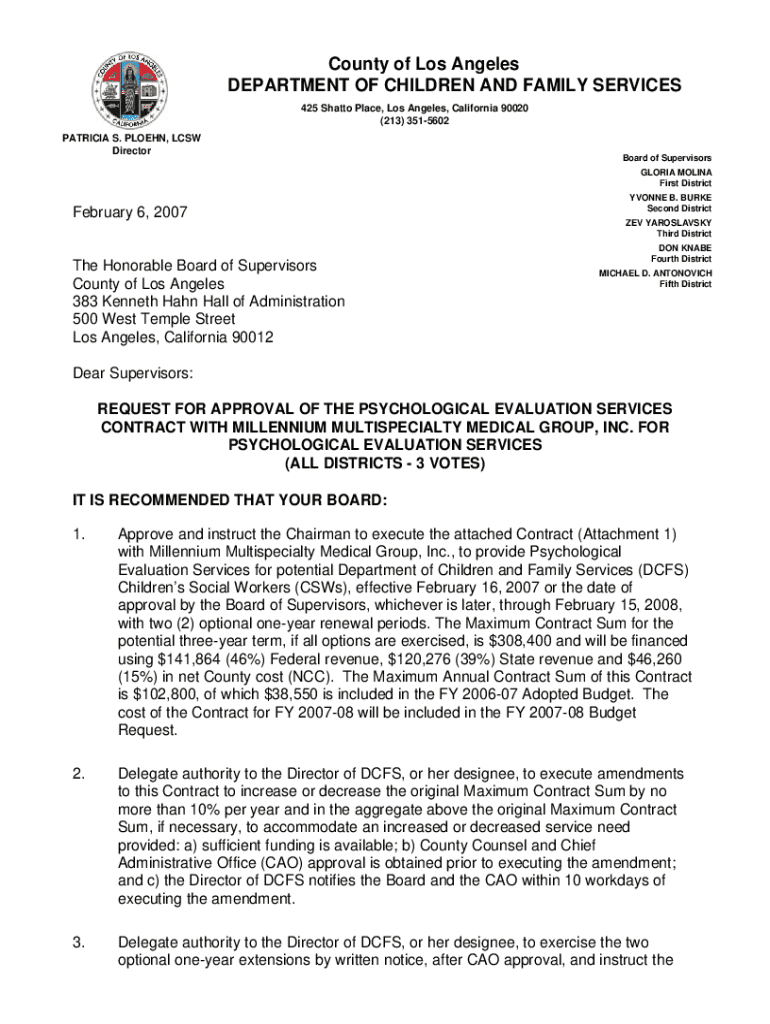 COUNTY OF LOS ANGELES
CALIFORNIA

County of Los Angeles
DEPARTMENT OF CHILDREN AND FAMILY SERVICES
425 Shatto Place, Los Angeles, California 90020
(213) 351-5602

PATRICIA S. PLOEHN, LCSW
Director

Board of Supervisors
GLORIA MOLINA
First District
YVONNE B. BURKE
Second District
ZEV YAROSLAVSKY
Third District
DON KNABE
Fourth District
MICHAEL D. ANTONOVICH
Fifth District

February 6, 2007

The Honorable Board of Supervisors
County of Los Angeles
383 Kenneth Hahn Hall of Administration
500 West Temple Street
Los Angeles, California 90012

Dear Supervisors:

REQUEST FOR APPROVAL OF THE PSYCHOLOGICAL EVALUATION SERVICES CONTRACT WITH MILLENNIUM MULTISPECIALTY MEDICAL GROUP, INC. FOR PSYCHOLOGICAL EVALUATION SERVICES
(ALL DISTRICTS - 3 VOTES)

IT IS RECOMMENDED THAT YOUR BOARD:

1. Approve and instruct the Chairman to execute the attached Contract (Attachment 1) with Millennium Multispecialty Medical Group, Inc., to provide Psychological Evaluation Services for potential Department of Children and Family Services (DCFS) Children's Social Workers (CSWs), effective February 16, 2007 or the date of approval by the Board of Supervisors, whichever is later, through February 15, 2008, with two (2) optional one-year renewal periods. The Maximum Contract Sum for the potential three-year term, if all options are exercised, is $308,400 and will be financed using $141,864 (46%) Federal revenue, $120,276 (39%) State revenue and $46,260 (15%) in net County cost (NCC). The Maximum Annual Contract Sum of this Contract is $102,800, of which $38,550 is included in the FY 2006-07 Adopted Budget. The cost of the Contract for FY 2007-08 will be included in the FY 2007-08 Budget Request.

2. Delegate authority to the Director of DCFS, or her designee, to execute amendments to this Contract to increase or decrease the original Maximum Contract Sum by no more than 10% per year and in the aggregate above the original Maximum Contract Sum, if necessary, to accommodate an increased or decreased service need provided: a) sufficient funding is available; b) County Counsel and Chief Administrative Office (CAO) approval is obtained prior to executing the amendment; and c) the Director of DCFS notifies the Board and the CAO within 10 workdays of executing the amendment.

3. Delegate authority to the Director of DCFS, or her designee, to exercise the two optional one-year extensions by written notice, after CAO approval, and instruct the